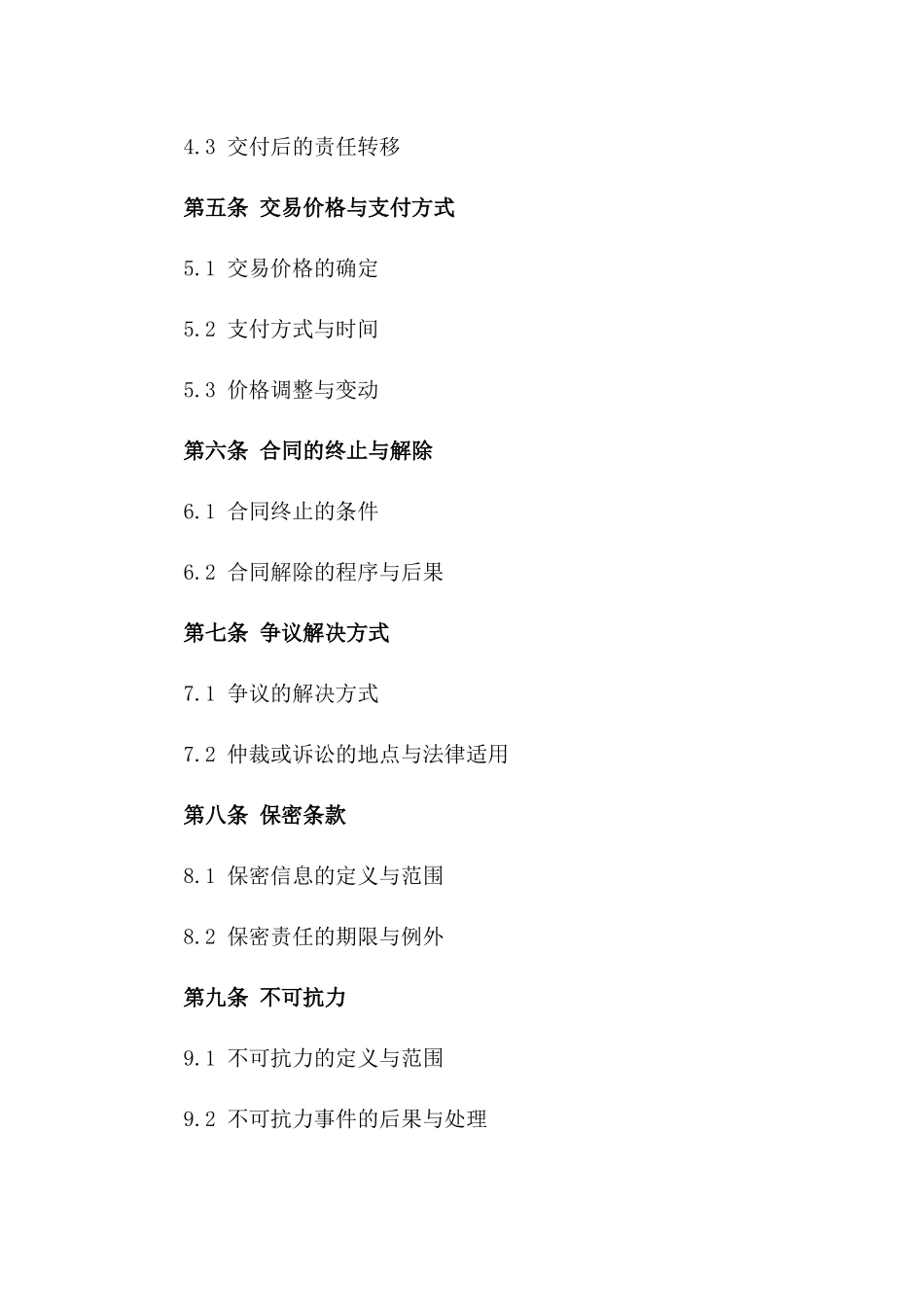 4.3 交付后的责任转移

第五条 交易价格与支付方式

5.1 交易价格的确定

5.2 支付方式与时间

5.3 价格调整与变动

第六条 合同的终止与解除

6.1 合同终止的条件

6.2 合同解除的程序与后果

第七条 争议解决方式

7.1 争议的解决方式

7.2 仲裁或诉讼的地点与法律适用

第八条 保密条款

8.1 保密信息的定义与范围

8.2 保密责任的期限与例外

第九条 不可抗力

9.1 不可抗力的定义与范围

9.2 不可抗力事件的后果与处理